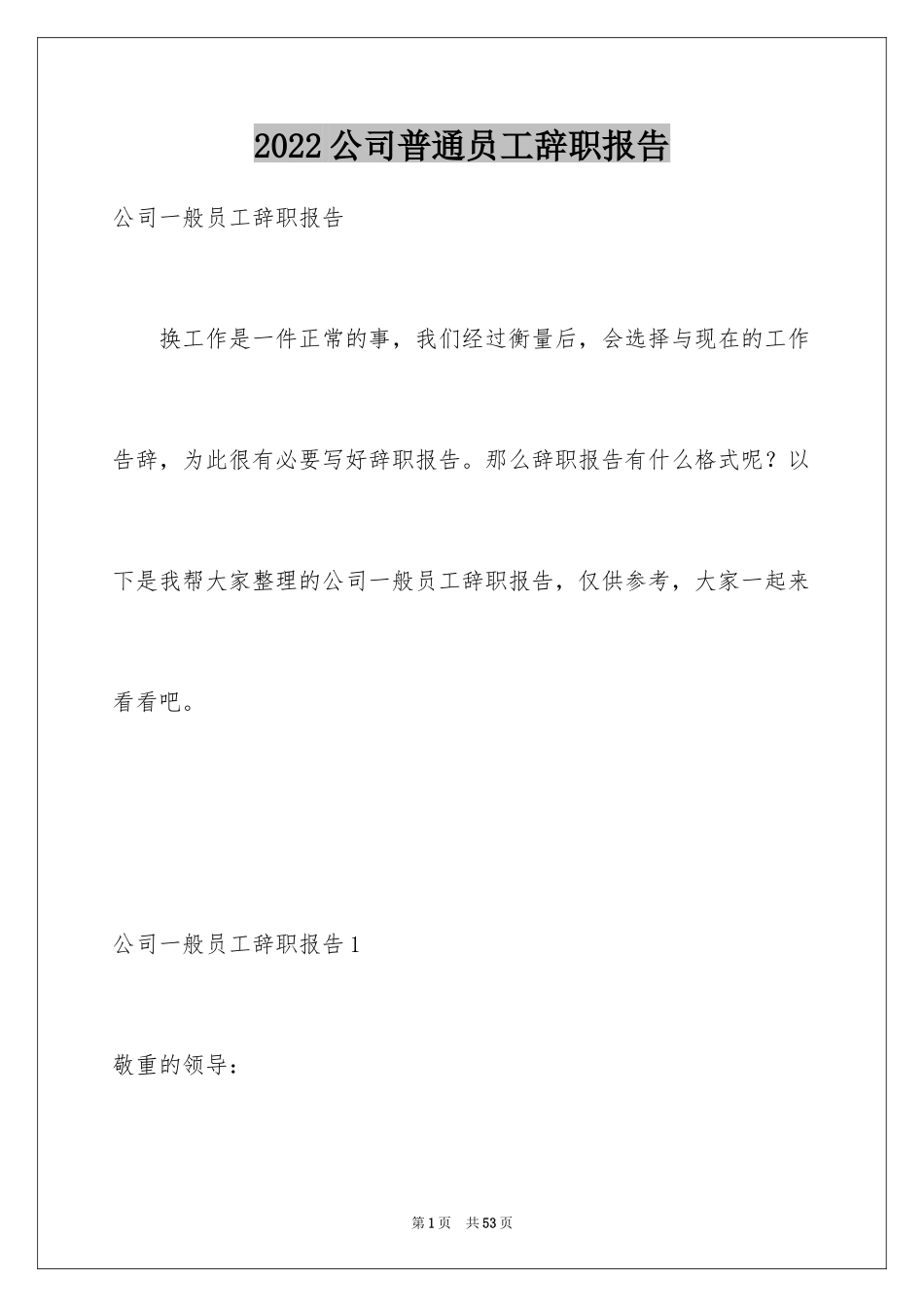 2022公司普通员工辞职报告

公司一般员工辞职报告

换工作是一件正常的事，我们经过衡量后，会选择与现在的工作告辞，为此很有必要写好辞职报告。那么辞职报告有什么格式呢？以下是我帮大家整理的公司一般员工辞职报告，仅供参考，大家一起来看看吧。

公司一般员工辞职报告1

敬重的领导：

第1页 共53页